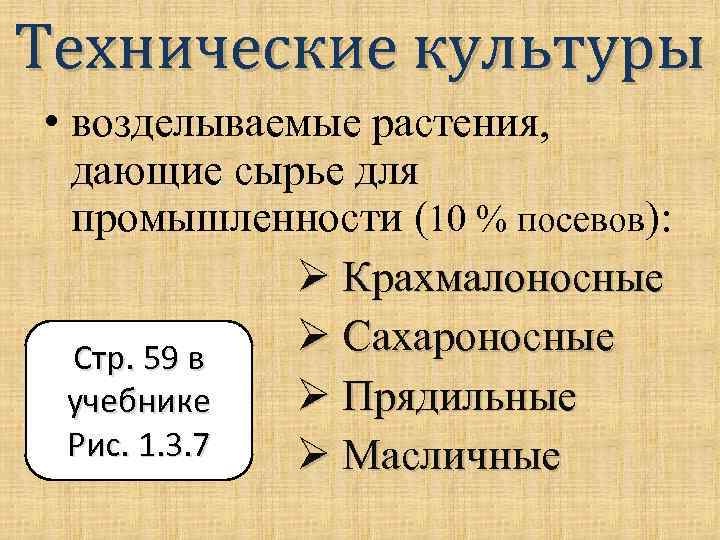 Технические культуры

• возделываемые растения, дающие сырье для промышленности (10 % посевов):

➢ Крахмалоносные
➢ Сахароносные
➢ Прядильные
➢ Масличные

Стр. 59 в учебнике Рис. 1.3.7